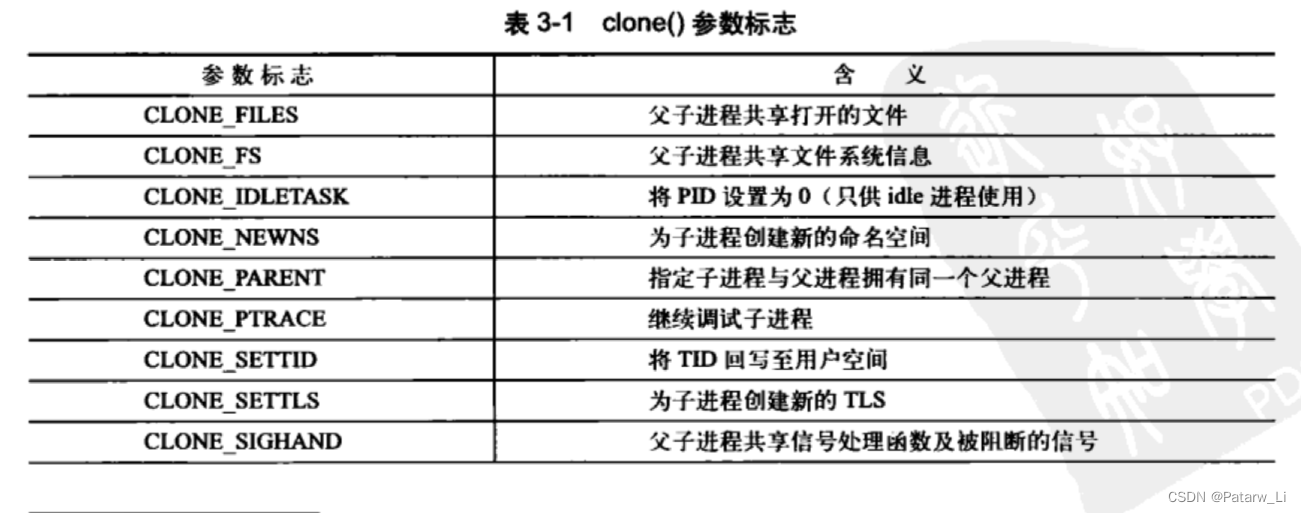 表 3-1 clone() 参数标志

| 参数标志 | 含 义 |
|---|---|
| CLONE_FILES | 父子进程共享打开的文件 |
| CLONE_FS | 父子进程共享文件系统信息 |
| CLONE_IDLETASK | 将 PID 设置为 0（只供 idle 进程使用） |
| CLONE_NEWNS | 为子进程创建新的命名空间 |
| CLONE_PARENT | 指定子进程与父进程拥有同一个父进程 |
| CLONE_PTRACE | 继续调试子进程 |
| CLONE_SETTID | 将 TID 回写至用户空间 |
| CLONE_SETTLS | 为子进程创建新的 TLS |
| CLONE_SIGHAND | 父子进程共享信号处理函数及被阻断的信号 |

CSDN @Patarw_Li